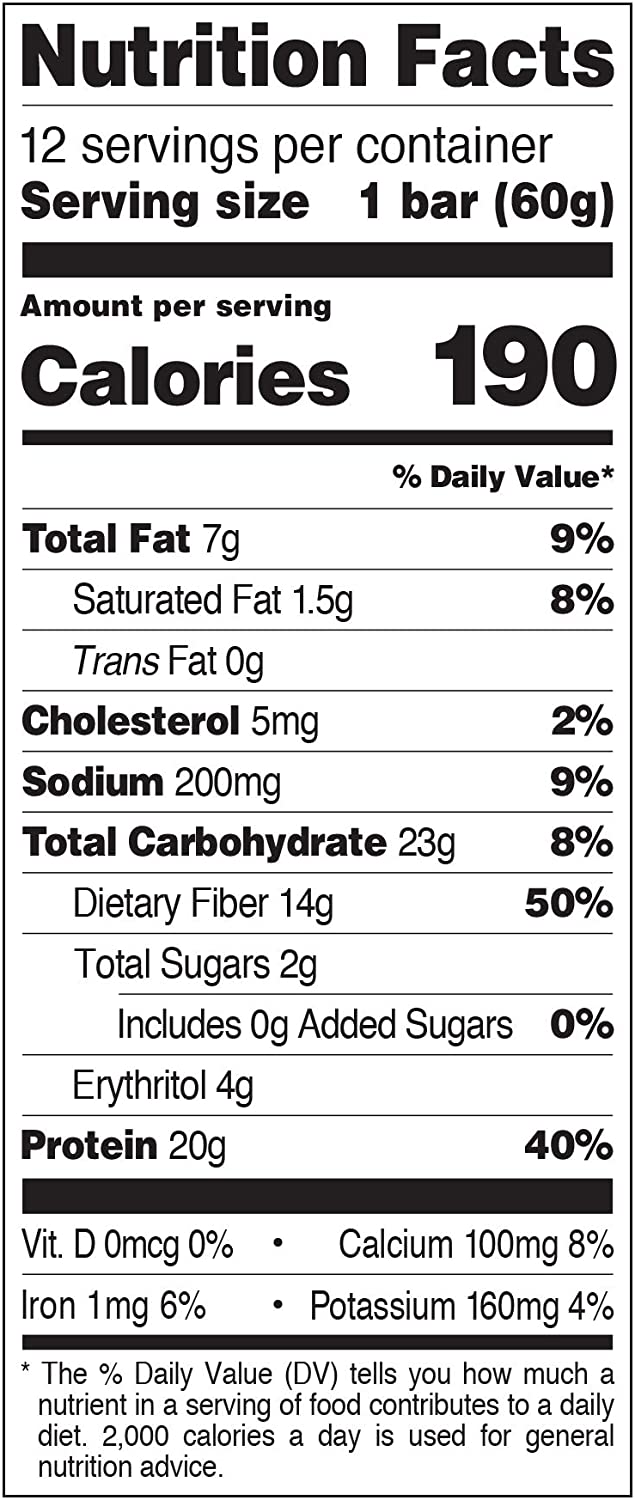 Nutrition Facts

12 servings per container
Serving size 1 bar (60g)

Amount per serving
Calories 190

% Daily Value*

Total Fat 7g 9%
Saturated Fat 1.5g 8%
Trans Fat 0g
Cholesterol 5mg 2%
Sodium 200mg 9%
Total Carbohydrate 23g 8%
Dietary Fiber 14g 50%
Total Sugars 2g
Includes 0g Added Sugars 0%
Erythritol 4g
Protein 20g 40%

Vit. D 0mcg 0% • Calcium 100mg 8%
Iron 1mg 6% • Potassium 160mg 4%

* The % Daily Value (DV) tells you how much a nutrient in a serving of food contributes to a daily diet. 2,000 calories a day is used for general nutrition advice.